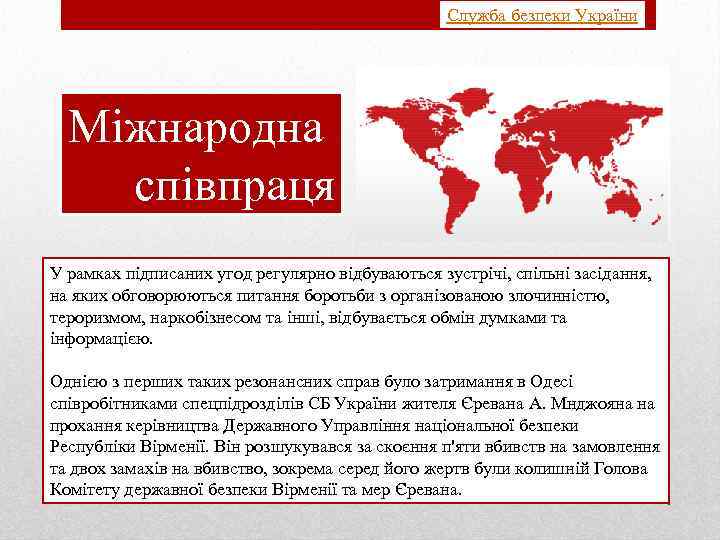 Служба безпеки України

Міжнародна співпраця

У рамках підписаних угод регулярно відбуваються зустрічі, спільні засідання, на яких обговорюються питання боротьби з організованою злочинністю, тероризмом, наркобізнесом та інші, відбувається обмін думками та інформацією.

Однією з перших таких резонансних справ було затримання в Одесі співробітниками спецпідрозділів СБ України жителя Єревана А. Мнджояна на прохання керівництва Державного Управління національної безпеки Республіки Вірменії. Він розшукувався за скоєння п'яти вбивств на замовлення та двох замахів на вбивство, зокрема серед його жертв були колишній Голова Комітету державної безпеки Вірменії та мер Єревана.